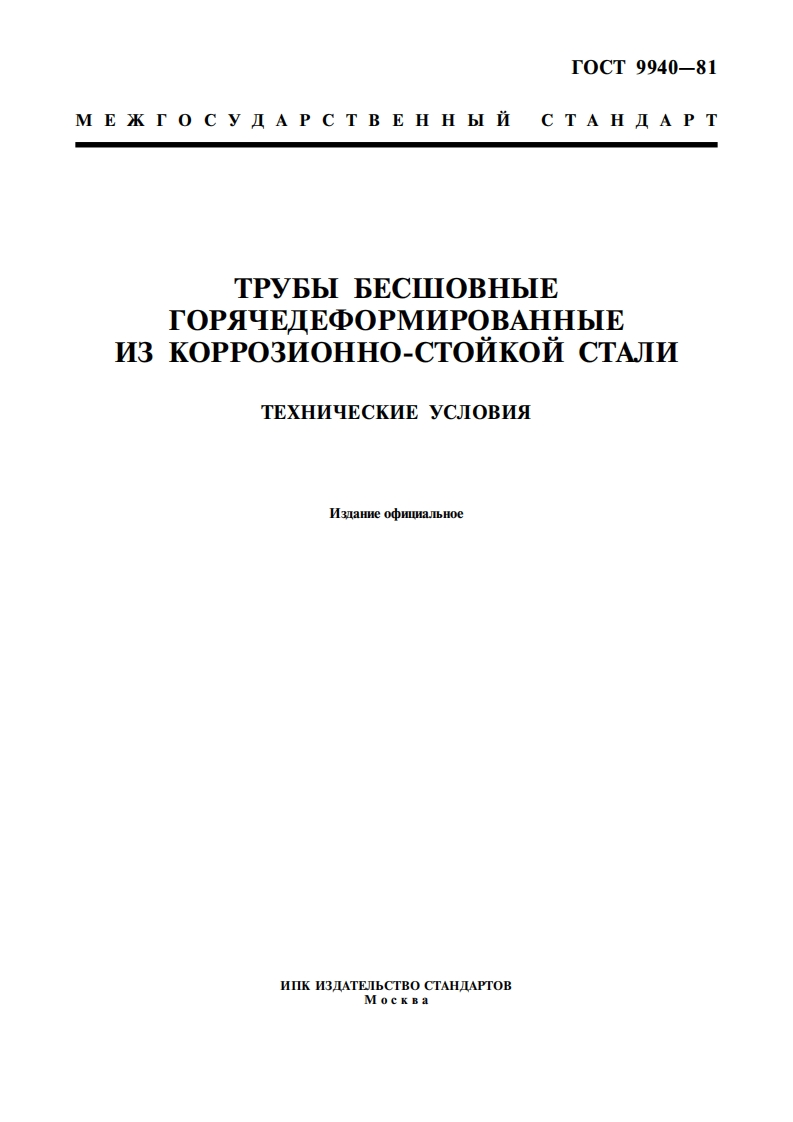 ГОСТ 9940—81

МЕЖГОСУДАРСТВЕННЫЙ СТАНДАРТ

ТРУБЫ БЕСШОВНЫЕ ГОРЯЧЕДЕФОРМИРОВАННЫЕ ИЗ КОРРОЗИОННО-СТОЙКОЙ СТАЛИ

ТЕХНИЧЕСКИЕ УСЛОВИЯ

Издание официальное

ИПК ИЗДАТЕЛЬСТВО СТАНДАРТОВ
Москва